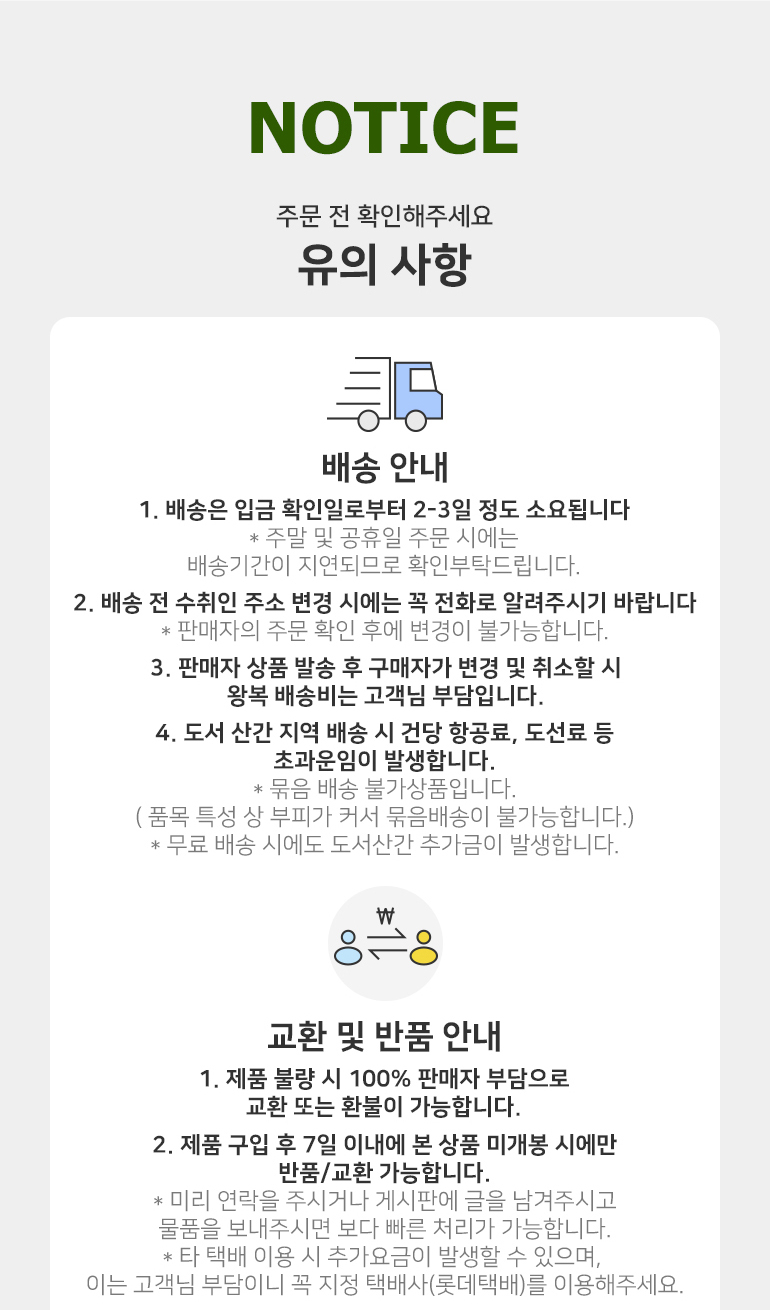 NOTICE

주문 전 확인해주세요
유의 사항

배송 안내

1. 배송은 입금 확인일로부터 2-3일 정도 소요됩니다
* 주말 및 공휴일 주문 시에는
배송기간이 지연되므로 확인부탁드립니다.

2. 배송 전 수취인 주소 변경 시에는 꼭 전화로 알려주시기 바랍니다
* 판매자의 주문 확인 후에 변경이 불가능합니다.

3. 판매자 상품 발송 후 구매자가 변경 및 취소할 시
왕복 배송비는 고객님 부담입니다.

4. 도서 산간 지역 배송 시 건당 항공료, 도선료 등
초과운임이 발생합니다.
* 묶음 배송 불가상품입니다.
( 품목 특성 상 부피가 커서 묶음배송이 불가능합니다.)
* 무료 배송 시에도 도서산간 추가금이 발생합니다.

₩

교환 및 반품 안내

1. 제품 불량 시 100% 판매자 부담으로
교환 또는 환불이 가능합니다.

2. 제품 구입 후 7일 이내에 본 상품 미개봉 시에만
반품/교환 가능합니다.
* 미리 연락을 주시거나 게시판에 글을 남겨주시고
물품을 보내주시면 보다 빠른 처리가 가능합니다.
* 타 택배 이용 시 추가요금이 발생할 수 있으며,
이는 고객님 부담이니 꼭 지정 택배사(롯데택배)를 이용해주세요.